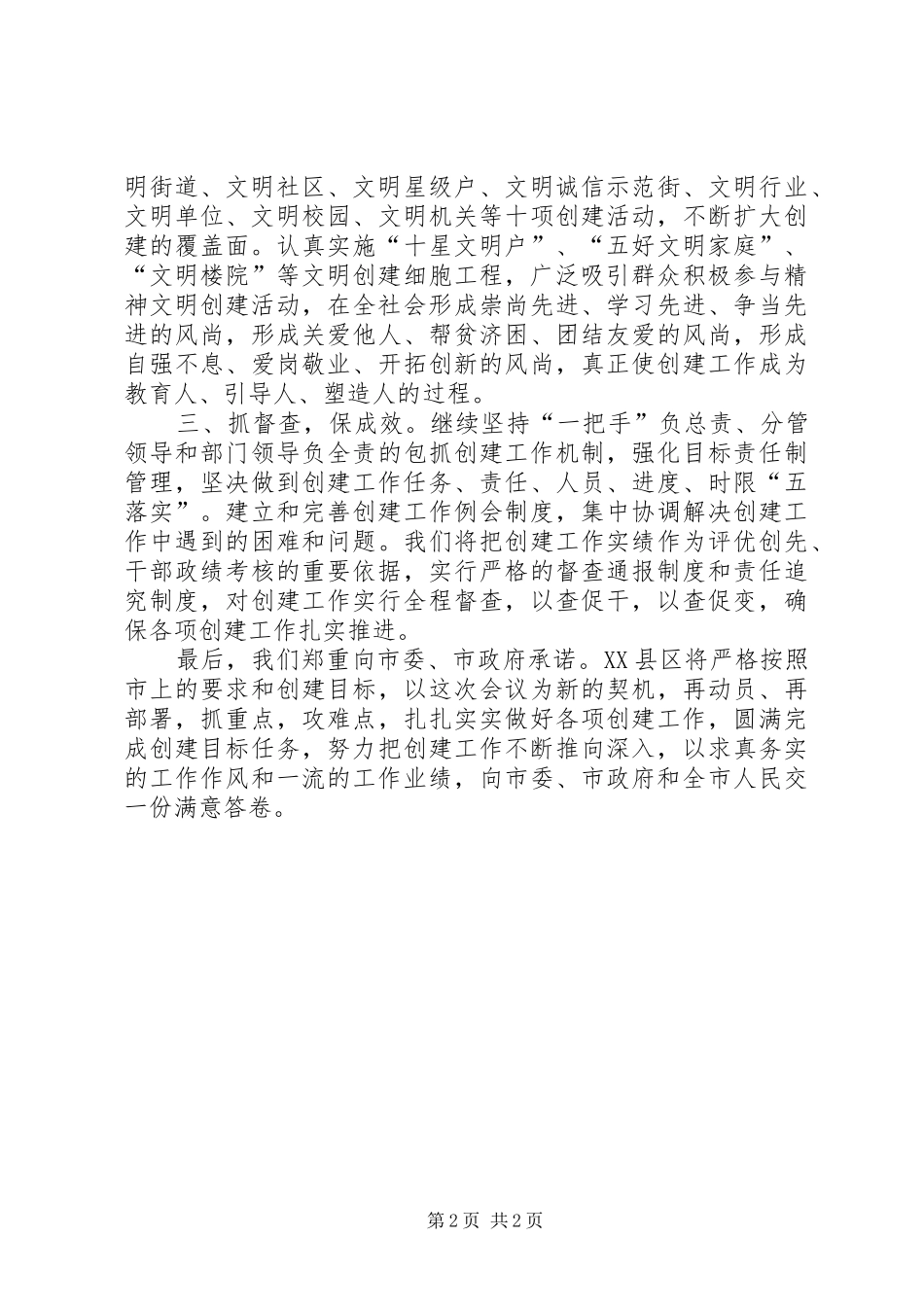 明街道、文明社区、文明星级户、文明诚信示范街、文明行业、文明单位、文明校园、文明机关等十项创建活动，不断扩大创建的覆盖面。认真实施“十星文明户”、“五好文明家庭”、“文明楼院”等文明创建细胞工程，广泛吸引群众积极参与精神文明创建活动，在全社会形成崇尚先进、学习先进、争当先进的风尚，形成关爱他人、帮贫济困、团结友爱的风尚，形成自强不息、爱岗敬业、开拓创新的风尚，真正使创建工作成为教育人、引导人、塑造人的过程。

三、抓督查，保成效。继续坚持“一把手”负总责、分管领导和部门领导负全责的包抓创建工作机制，强化目标责任制管理，坚决做到创建工作任务、责任、人员、进度、时限“五落实”。建立和完善创建工作例会制度，集中协调解决创建工作中遇到的困难和问题。我们将把创建工作实绩作为评优创先、干部政绩考核的重要依据，实行严格的督查通报制度和责任追究制度，对创建工作实行全程督查，以查促干，以查促变，确保各项创建工作扎实推进。

最后，我们郑重向市委、市政府承诺。XX县区将严格按照市上的要求和创建目标，以这次会议为新的契机，再动员、再部署，抓重点，攻难点，扎扎实实做好各项创建工作，圆满完成创建目标任务，努力把创建工作不断推向深入，以求真务实的工作作风和一流的工作业绩，向市委、市政府和全市人民交一份满意答卷。

第2页 共2页